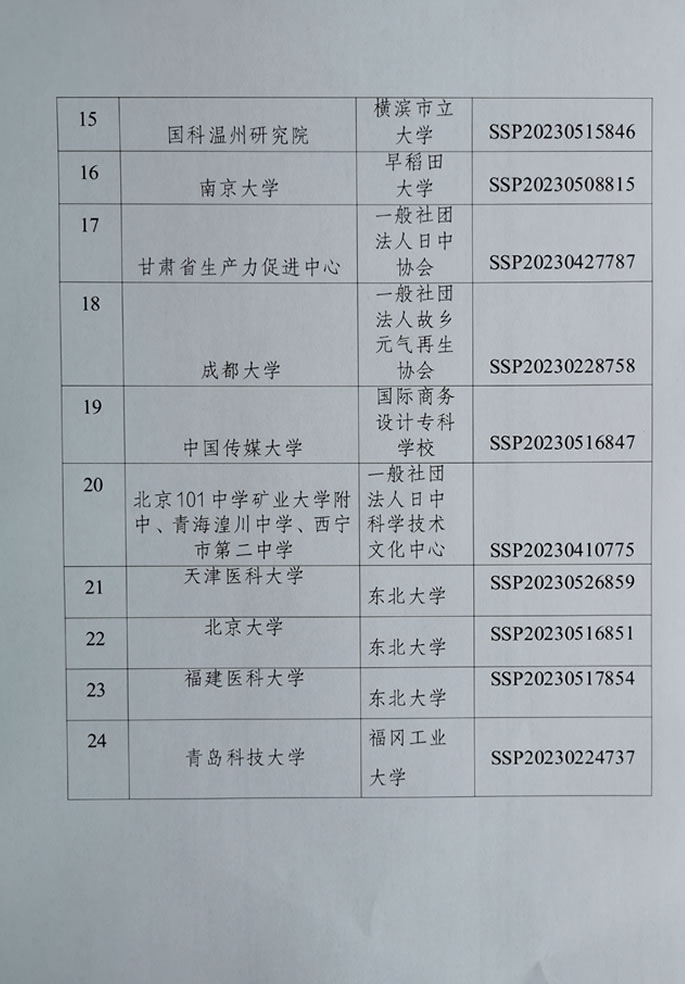 | 15 | 国科温州研究院 | 横滨市立大学 | SSP20230515846 |
|---|---|---|---|
| 16 | 南京大学 | 早稻田大学 | SSP20230508815 |
| 17 | 甘肃省生产力促进中心 | 一般社团法人日中协会 | SSP20230427787 |
| 18 | 成都大学 | 一般社团法人故乡元气再生协会 | SSP20230228758 |
| 19 | 中国传媒大学 | 国际商务设计专科学校 | SSP20230516847 |
| 20 | 北京101中学矿业大学附中、青海湟川中学、西宁市第二中学 | 一般社团法人日中科学技术文化中心 | SSP20230410775 |
| 21 | 天津医科大学 | 东北大学 | SSP20230526859 |
| 22 | 北京大学 | 东北大学 | SSP20230516851 |
| 23 | 福建医科大学 | 东北大学 | SSP20230517854 |
| 24 | 青岛科技大学 | 福冈工业大学 | SSP20230224737 |